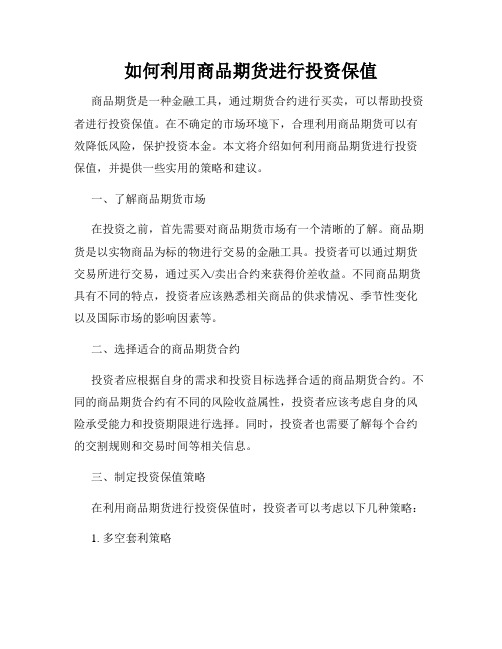 如何利用商品期货进行投资保值

商品期货是一种金融工具，通过期货合约进行买卖，可以帮助投资者进行投资保值。在不确定的市场环境下，合理利用商品期货可以有效降低风险，保护投资本金。本文将介绍如何利用商品期货进行投资保值，并提供一些实用的策略和建议。

一、了解商品期货市场

在投资之前，首先需要对商品期货市场有一个清晰的了解。商品期货是以实物商品为标的物进行交易的金融工具。投资者可以通过期货交易所进行交易，通过买入/卖出合约来获得价差收益。不同商品期货具有不同的特点，投资者应该熟悉相关商品的供求情况、季节性变化以及国际市场的影响因素等。

二、选择适合的商品期货合约

投资者应根据自身的需求和投资目标选择合适的商品期货合约。不同的商品期货合约有不同的风险收益属性，投资者应该考虑自身的风险承受能力和投资期限进行选择。同时，投资者也需要了解每个合约的交割规则和交易时间等相关信息。

三、制定投资保值策略

在利用商品期货进行投资保值时，投资者可以考虑以下几种策略：

1. 多空套利策略